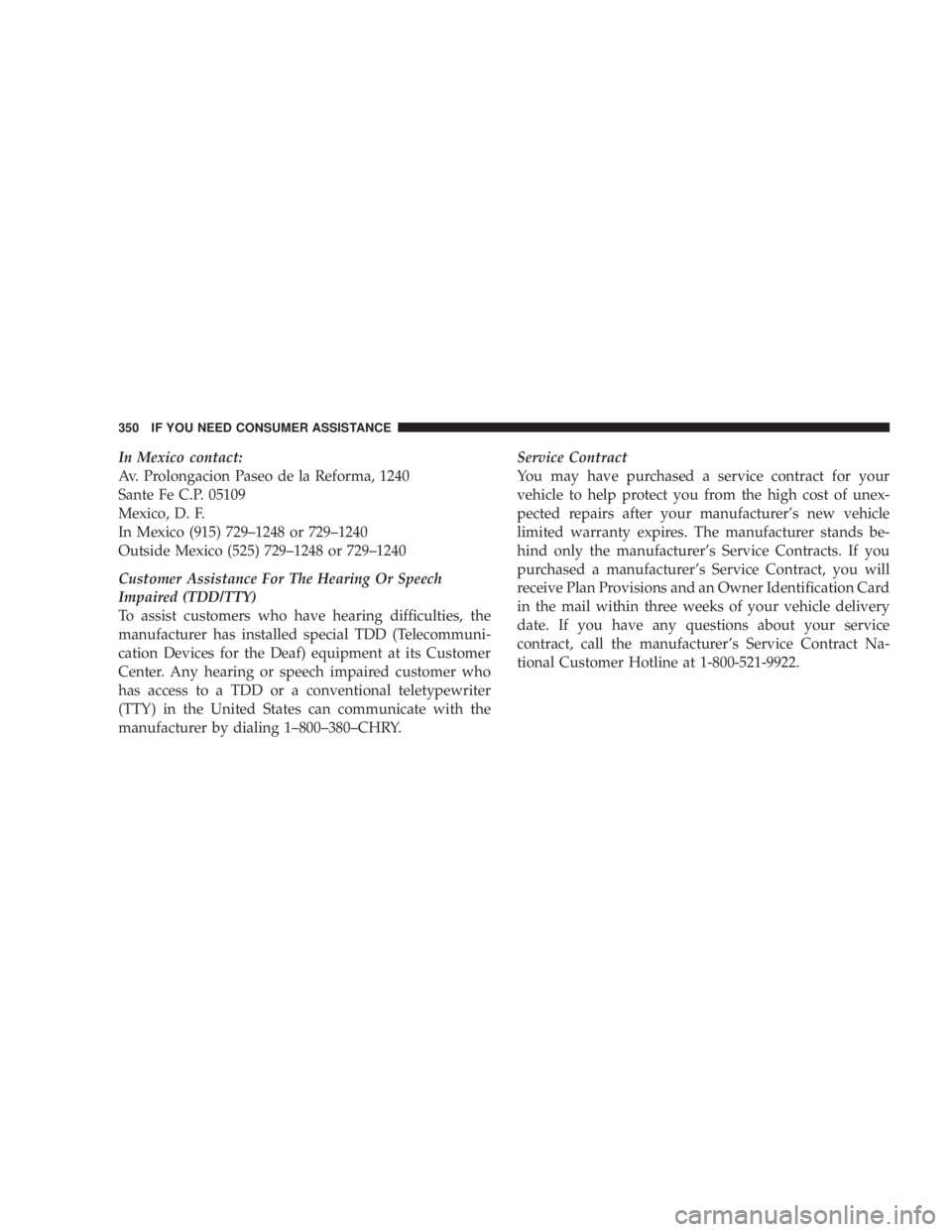 350 IF YOU NEED CONSUMER ASSISTANCE

In Mexico contact:
Av. Prolongacion Paseo de la Reforma, 1240
Sante Fe C.P. 05109
Mexico, D. F.
In Mexico (915) 729–1248 or 729–1240
Outside Mexico (525) 729–1248 or 729–1240

Customer Assistance For The Hearing Or Speech Impaired (TDD/TTY)
To assist customers who have hearing difficulties, the manufacturer has installed special TDD (Telecommunication Devices for the Deaf) equipment at its Customer Center. Any hearing or speech impaired customer who has access to a TDD or a conventional teletypewriter (TTY) in the United States can communicate with the manufacturer by dialing 1–800–380–CHRY.

Service Contract
You may have purchased a service contract for your vehicle to help protect you from the high cost of unexpected repairs after your manufacturer's new vehicle limited warranty expires. The manufacturer stands behind only the manufacturer's Service Contracts. If you purchased a manufacturer's Service Contract, you will receive Plan Provisions and an Owner Identification Card in the mail within three weeks of your vehicle delivery date. If you have any questions about your service contract, call the manufacturer's Service Contract National Customer Hotline at 1-800-521-9922.

carmanualsonline.info